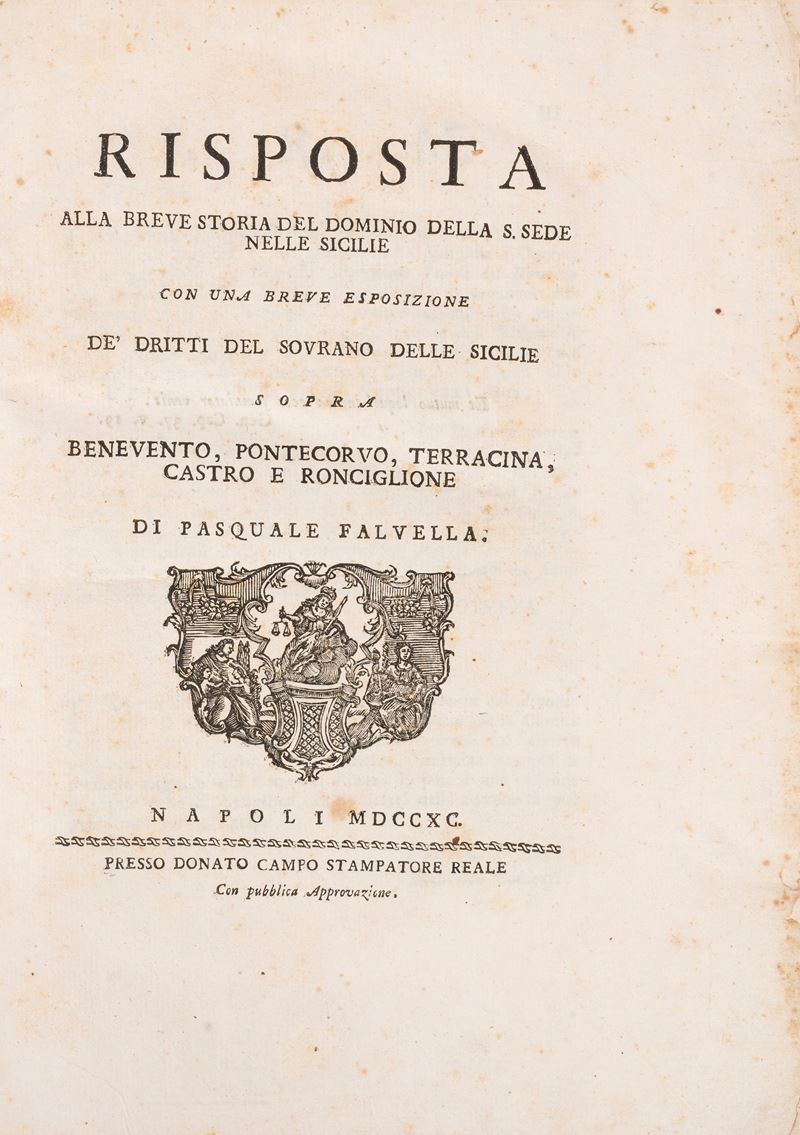 RISPOSTA

ALLA BREVE STORIA DEL DOMINIO DELLA S. SEDE NELLE SICILIE

CON UNA BREVE ESPOSIZIONE

DE' DRITTI DEL SOVRANO DELLE SICILIE

SOPRA

BENEVENTO, PONTECORVO, TERRACINA, CASTRO E RONCIGLIONE

DI PASQUALE FALVELLA.

NAPOLI MDCCXC.

PRESSO DONATO CAMPO STAMPATORE REALE

Con pubblica Approvazione.